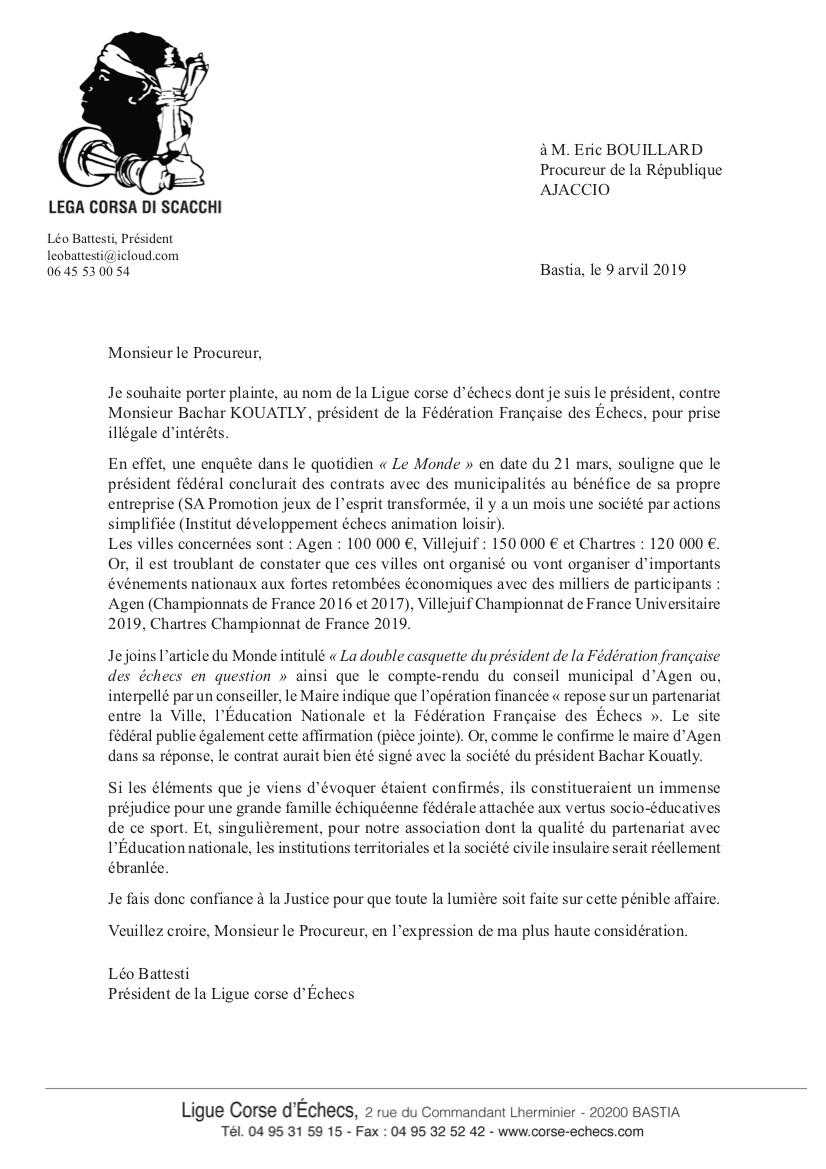 LEGA CORSA DI SCACCHI

Léo Battesti, Président
leobattesti@icloud.com
06 45 53 00 54

à M. Eric BOUILLARD
Procureur de la République
AJACCIO

Bastia, le 9 arvil 2019

Monsieur le Procureur,

Je souhaite porter plainte, au nom de la Ligue corse d'échecs dont je suis le président, contre Monsieur Bachar KOUATLY, président de la Fédération Française des Échecs, pour prise illégale d'intérêts.

En effet, une enquête dans le quotidien « Le Monde » en date du 21 mars, souligne que le président fédéral conclurait des contrats avec des municipalités au bénéfice de sa propre entreprise (SA Promotion jeux de l'esprit transformée, il y a un mois une société par actions simplifiée (Institut développement échecs animation loisir).
Les villes concernées sont : Agen : 100 000 €, Villejuif : 150 000 € et Chartres : 120 000 €. Or, il est troublant de constater que ces villes ont organisé ou vont organiser d'importants événements nationaux aux fortes retombées économiques avec des milliers de participants : Agen (Championnats de France 2016 et 2017), Villejuif Championnat de France Universitaire 2019, Chartres Championnat de France 2019.

Je joins l'article du Monde intitulé « La double casquette du président de la Fédération française des échecs en question » ainsi que le compte-rendu du conseil municipal d'Agen ou, interpellé par un conseiller, le Maire indique que l'opération financée « repose sur un partenariat entre la Ville, l'Éducation Nationale et la Fédération Française des Échecs ». Le site fédéral publie également cette affirmation (pièce jointe). Or, comme le confirme le maire d'Agen dans sa réponse, le contrat aurait bien été signé avec la société du président Bachar Kouatly.

Si les éléments que je viens d'évoquer étaient confirmés, ils constitueraient un immense préjudice pour une grande famille échiquéenne fédérale attachée aux vertus socio-éducatives de ce sport. Et, singulièrement, pour notre association dont la qualité du partenariat avec l'Éducation nationale, les institutions territoriales et la société civile insulaire serait réellement ébranlée.

Je fais donc confiance à la Justice pour que toute la lumière soit faite sur cette pénible affaire.

Veuillez croire, Monsieur le Procureur, en l'expression de ma plus haute considération.

Léo Battesti
Président de la Ligue corse d'Échecs

Ligue Corse d'Échecs, 2 rue du Commandant Lherminier - 20200 BASTIA
Tél. 04 95 31 59 15 - Fax : 04 95 32 52 42 - www.corse-echecs.com